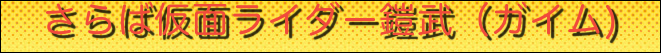 さらば仮面ライダー鎧武（ガイム）